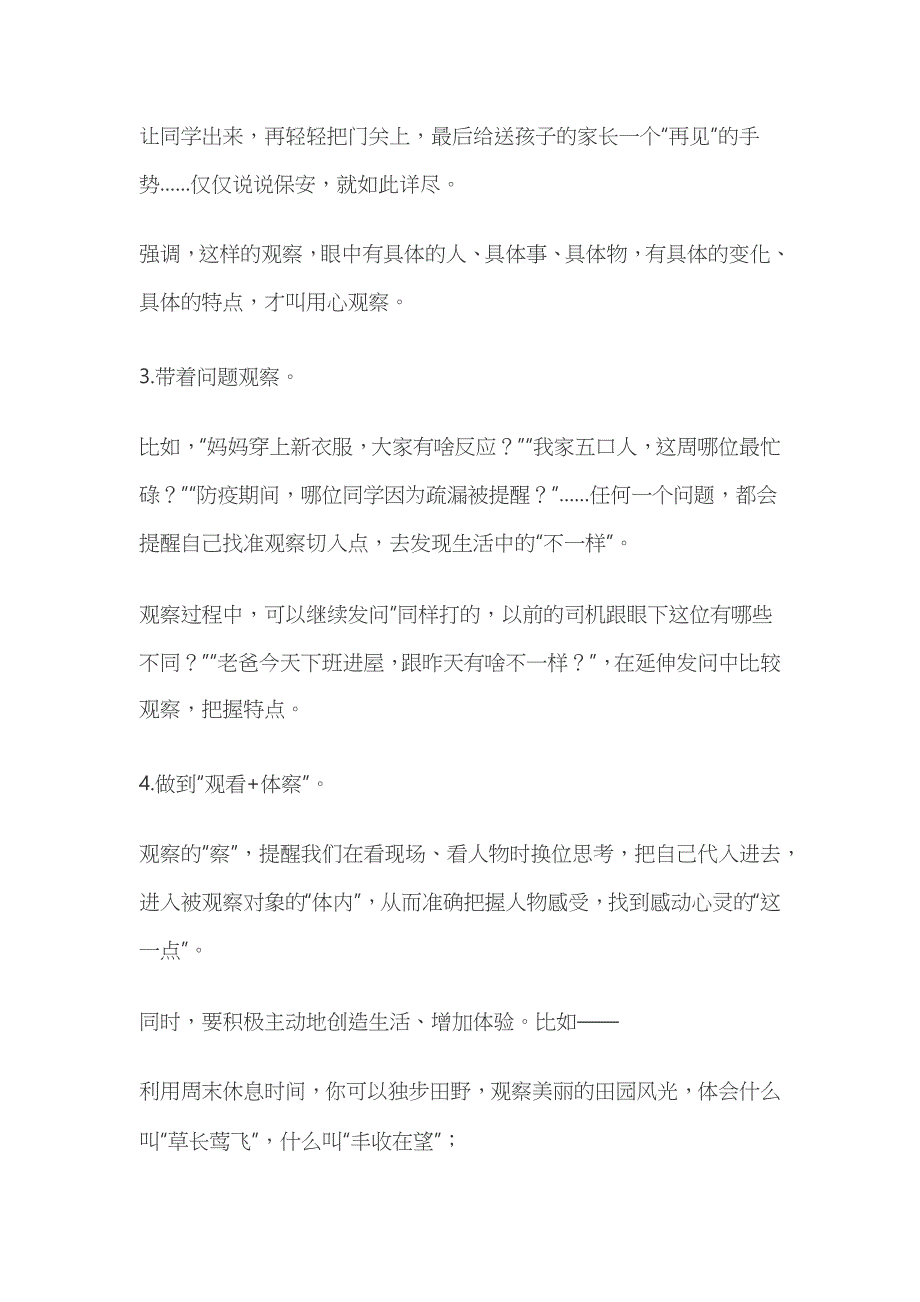 让同学出来，再轻轻把门关上，最后给送孩子的家长一个“再见”的手势......仅仅说说保安，就如此详尽。

强调，这样的观察，眼中有具体的人、具体事、具体物，有具体的变化、具体的特点，才叫用心观察。

3.带着问题观察。

比如，“妈妈穿上新衣服，大家有啥反应？”“我家五口人，这周哪位最忙碌？”“防疫期间，哪位同学因为疏漏被提醒？”......任何一个问题，都会提醒自己找准观察切入点，去发现生活中的“不一样”。

观察过程中，可以继续发问“同样打的，以前的司机跟眼下这位有哪些不同？”“老爸今天下班进屋，跟昨天有啥不一样？”，在延伸发问中比较观察，把握特点。

4.做到“观看+体察”。

观察的“察”，提醒我们在看现场、看人物时换位思考，把自己代入进去，进入被观察对象的“体内”，从而准确把握人物感受，找到感动心灵的“这一点”。

同时，要积极主动地创造生活、增加体验。比如——

利用周末休息时间，你可以独步田野，观察美丽的田园风光，体会什么叫“草长莺飞”，什么叫“丰收在望”；